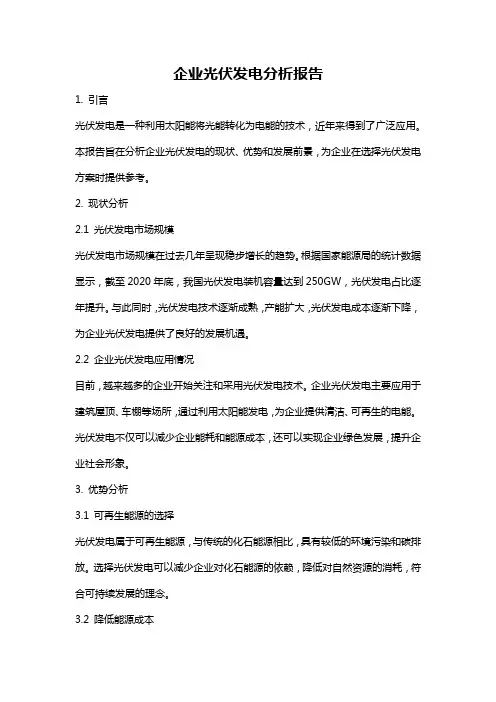 企业光伏发电分析报告

1. 引言

光伏发电是一种利用太阳能将光能转化为电能的技术，近年来得到了广泛应用。本报告旨在分析企业光伏发电的现状、优势和发展前景，为企业在选择光伏发电方案时提供参考。

2. 现状分析

2.1 光伏发电市场规模

光伏发电市场规模在过去几年呈现稳步增长的趋势。根据国家能源局的统计数据显示，截至 2020 年底，我国光伏发电装机容量达到 250GW，光伏发电占比逐年提升。与此同时，光伏发电技术逐渐成熟，产能扩大，光伏发电成本逐渐下降，为企业光伏发电提供了良好的发展机遇。

2.2 企业光伏发电应用情况

目前，越来越多的企业开始关注和采用光伏发电技术。企业光伏发电主要应用于建筑屋顶、车棚等场所，通过利用太阳能发电，为企业提供清洁、可再生的电能。光伏发电不仅可以减少企业能耗和能源成本，还可以实现企业绿色发展，提升企业社会形象。

3. 优势分析

3.1 可再生能源的选择

光伏发电属于可再生能源，与传统的化石能源相比，具有较低的环境污染和碳排放。选择光伏发电可以减少企业对化石能源的依赖，降低对自然资源的消耗，符合可持续发展的理念。

3.2 降低能源成本